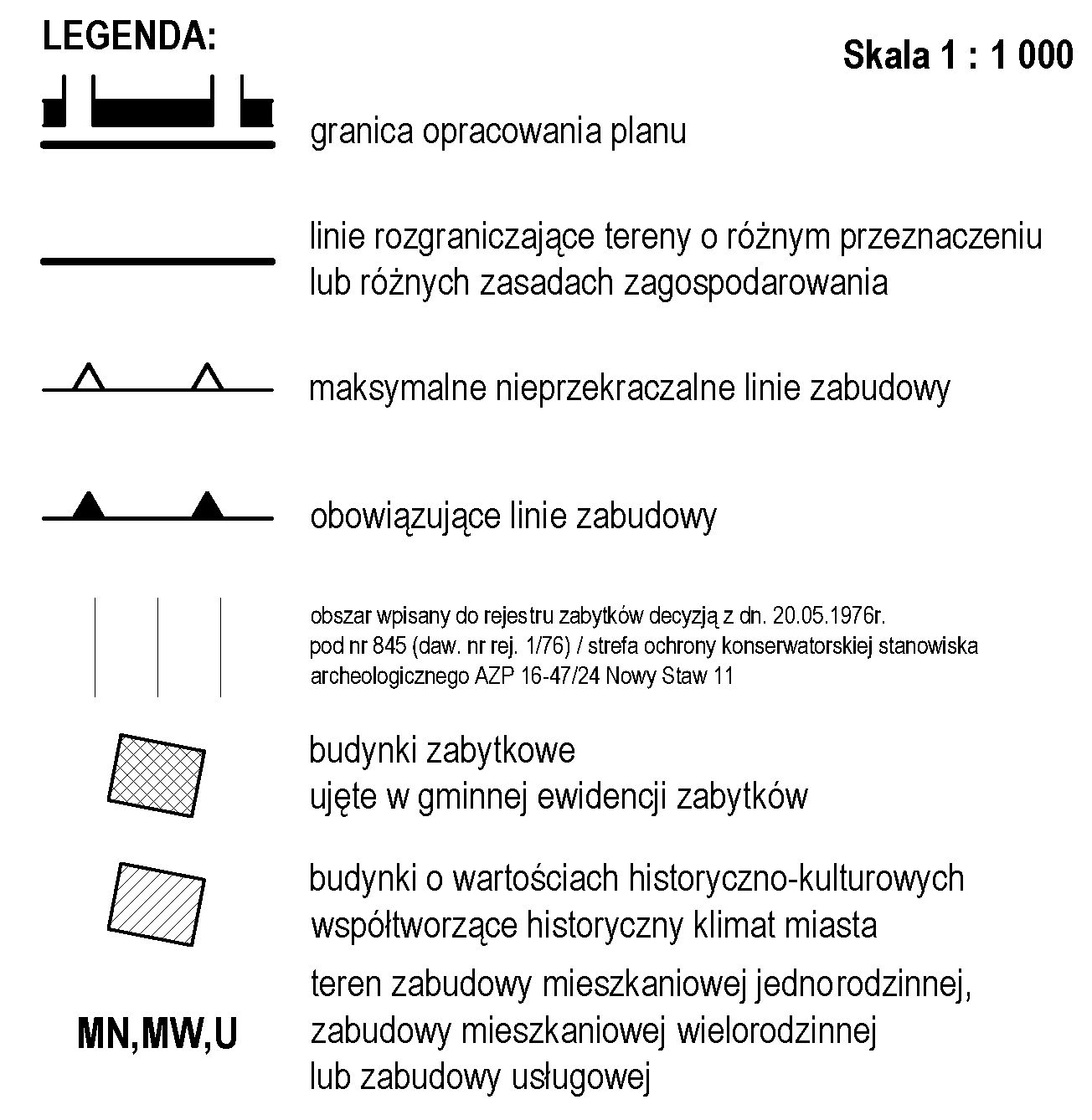 LEGENDA:

Skala 1 : 1 000

granica opracowania planu

linie rozgraniczające tereny o różnym przeznaczeniu lub różnych zasadach zagospodarowania

maksymalne nieprzekraczalne linie zabudowy

obowiązujące linie zabudowy

obszar wpisany do rejestru zabytków decyzją z dn. 20.05.1976r. pod nr 845 (daw. nr rej. 1/76) / strefa ochrony konserwatorskiej stanowiska archeologicznego AZP 16-47/24 Nowy Staw 11

budynki zabytkowe ujęte w gminnej ewidencji zabytków

budynki o wartościach historyczno-kulturowych współtworzące historyczny klimat miasta

MN,MW,U

teren zabudowy mieszkaniowej jednorodzinnej, zabudowy mieszkaniowej wielorodzinnej lub zabudowy usługowej